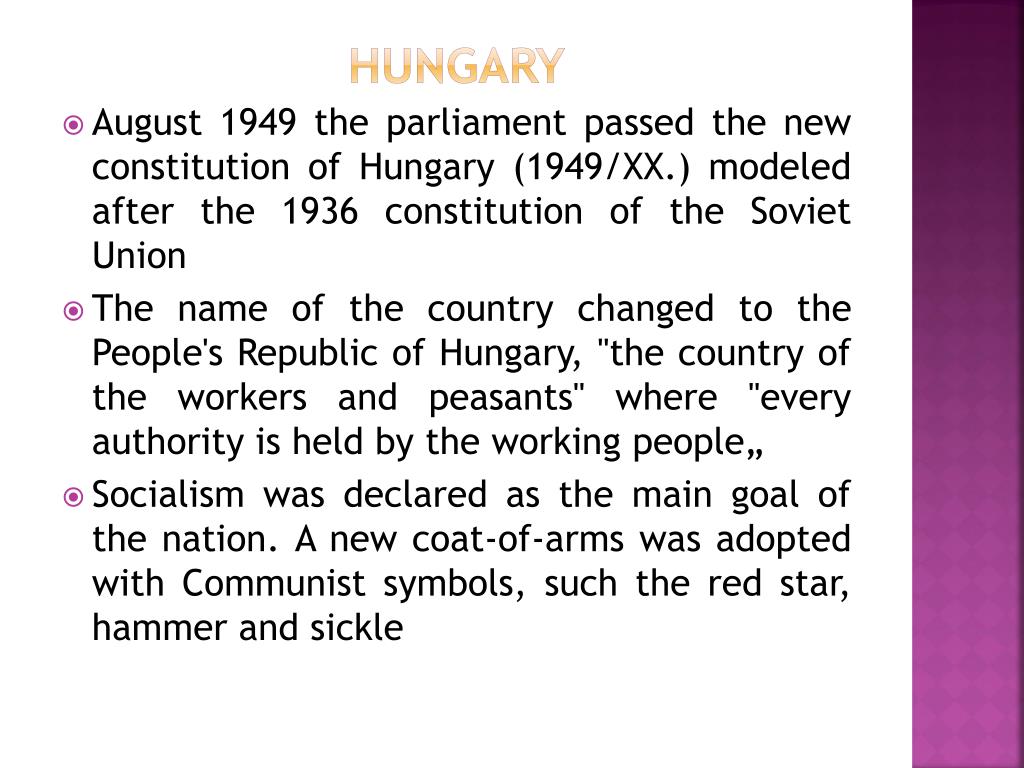 HUNGARY

August 1949 the parliament passed the new constitution of Hungary (1949/XX.) modeled after the 1936 constitution of the Soviet Union

The name of the country changed to the People's Republic of Hungary, "the country of the workers and peasants" where "every authority is held by the working people„

Socialism was declared as the main goal of the nation. A new coat-of-arms was adopted with Communist symbols, such the red star, hammer and sickle